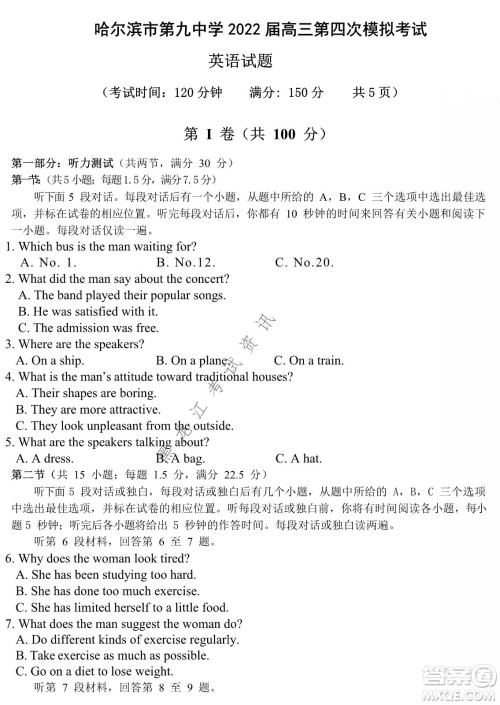 哈尔滨市第九中学 2022 届高三第四次模拟考试

英语试题

（考试时间：120 分钟　　满分：150 分　　共 5 页）

第 I 卷（共 100 分）

第一部分：听力测试（共两节，满分 30 分）

第一节（共5小题；每题1.5分，满分7.5分）

听下面 5 段对话。每段对话后有一个小题，从题中所给的 A，B，C 三个选项中选出最佳选项，并标在试卷的相应位置。听完每段对话后，你都有 10 秒钟的时间来回答有关小题和阅读下一小题。每段对话仅读一遍。

1. Which bus is the man waiting for?
A. No. 1.　　B. No.12.　　C. No.20.

2. What did the man say about the concert?
A. The band played their popular songs.
B. He was satisfied with it.
C. The admission was free.

3. Where are the speakers?
A. On a ship.　　B. On a plane.　　C. On a train.

4. What is the man's attitude toward traditional houses?
A. Their shapes are boring.
B. They are more attractive.
C. They look unpleasant from the outside.

5. What are the speakers talking about?
A. A dress.　　B. A bag.　　C. A hat.

第二节（共 15 小题；每题 1.5 分，满分 22.5 分）

听下面 5 段对话或独白，每段对话或独白后有几个小题，从题中所给的 A，B，C 三个选项中选出最佳选项，并标在试卷的相应位置。听每段对话或独白前，你将有时间阅读各小题，每小题 5 秒钟；听完后各小题将给出 5 秒钟的作答时间。每段对话或独白读两遍。

听第 6 段材料，回答第 6 至 7 题。

6. Why does the woman look tired?
A. She has been studying too hard.
B. She has done too much exercise.
C. She has limited herself to a little food.

7. What does the man suggest the woman do?
A. Do different kinds of exercise regularly.
B. Take exercise as much as possible.
C. Go on a diet to lose weight.

听第 7 段材料，回答第 8 至 9 题。

黑龙江考试资讯

答案圈 MXQE.COM